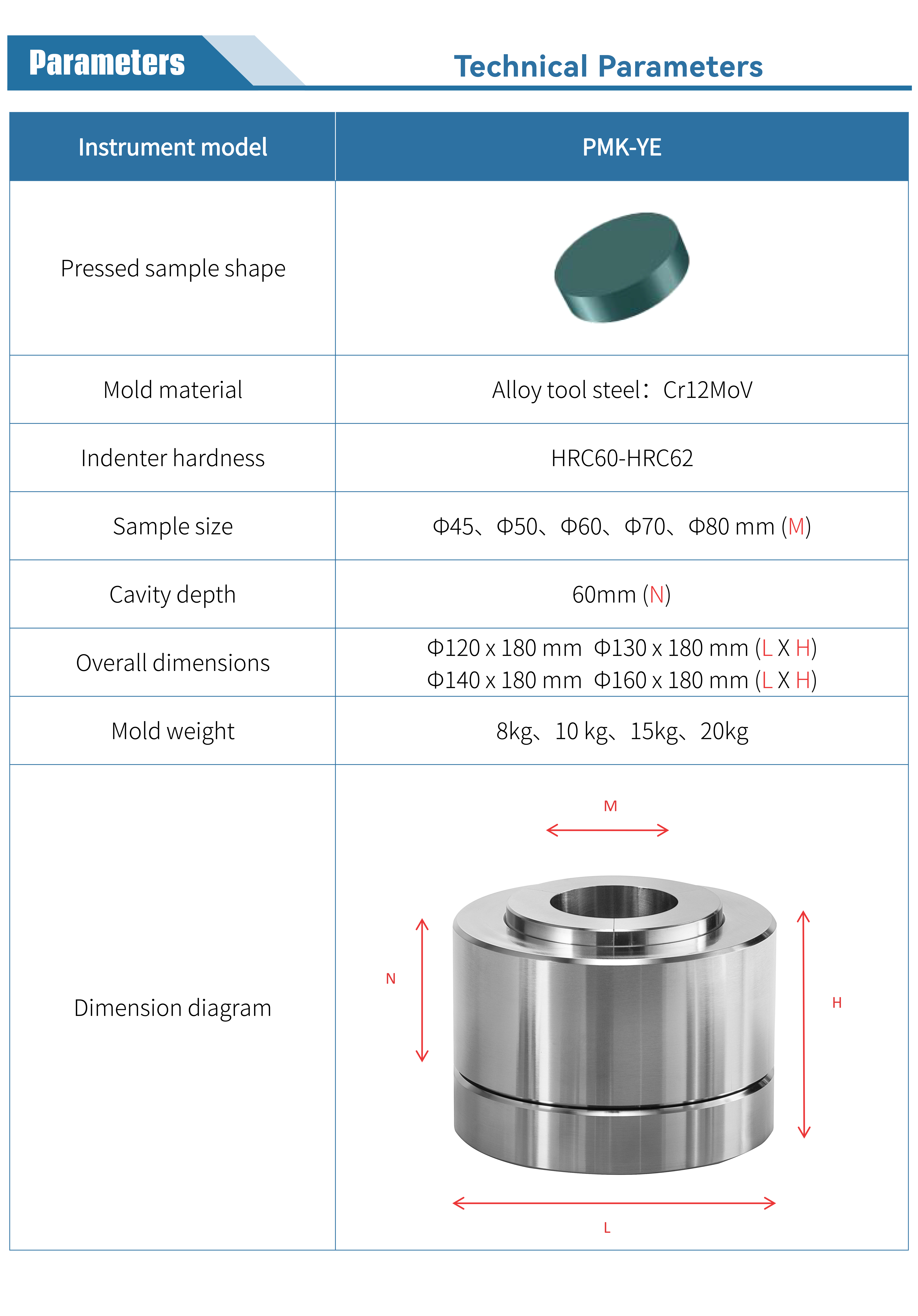 Parameters

Technical Parameters

| Instrument model | PMK-YE |
|---|---|
| Pressed sample shape | |
| Mold material | Alloy tool steel：Cr12MoV |
| Indenter hardness | HRC60-HRC62 |
| Sample size | Φ45、Φ50、Φ60、Φ70、Φ80 mm (M) |
| Cavity depth | 60mm (N) |
| Overall dimensions | Φ120 x 180 mm Φ130 x 180 mm (L X H) Φ140 x 180 mm Φ160 x 180 mm (L X H) |
| Mold weight | 8kg、10 kg、15kg、20kg |
| Dimension diagram | M N H L |